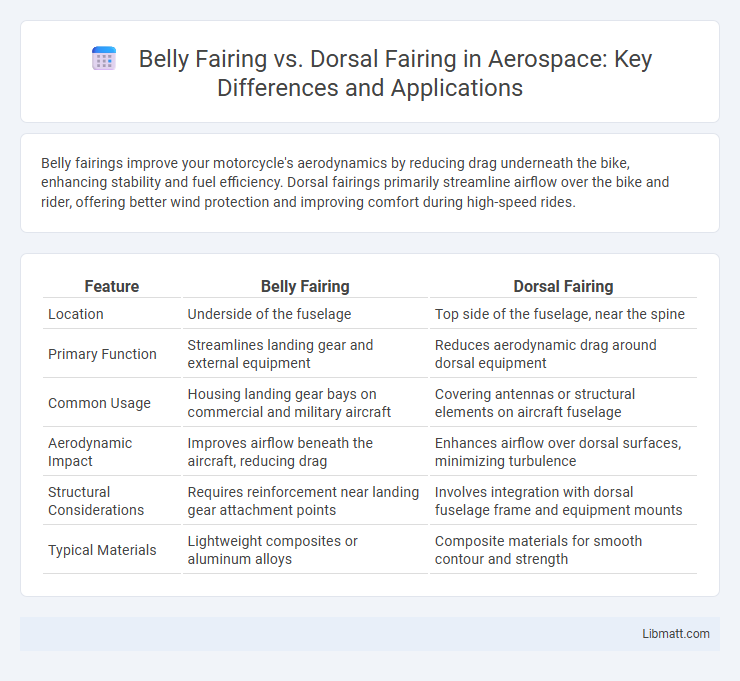 Belly Fairing vs. Dorsal Fairing in Aerospace: Key Differences and Applications

Belly fairings improve your motorcycle's aerodynamics by reducing drag underneath the bike, enhancing stability and fuel efficiency. Dorsal fairings primarily streamline airflow over the bike and rider, offering better wind protection and improving comfort during high-speed rides.

| Feature | Belly Fairing | Dorsal Fairing |
|---|---|---|
| Location | Underside of the fuselage | Top side of the fuselage, near the spine |
| Primary Function | Streamlines landing gear and external equipment | Reduces aerodynamic drag around dorsal equipment |
| Common Usage | Housing landing gear bays on commercial and military aircraft | Covering antennas or structural elements on aircraft fuselage |
| Aerodynamic Impact | Improves airflow beneath the aircraft, reducing drag | Enhances airflow over dorsal surfaces, minimizing turbulence |
| Structural Considerations | Requires reinforcement near landing gear attachment points | Involves integration with dorsal fuselage frame and equipment mounts |
| Typical Materials | Lightweight composites or aluminum alloys | Composite materials for smooth contour and strength |

Libmatt.com